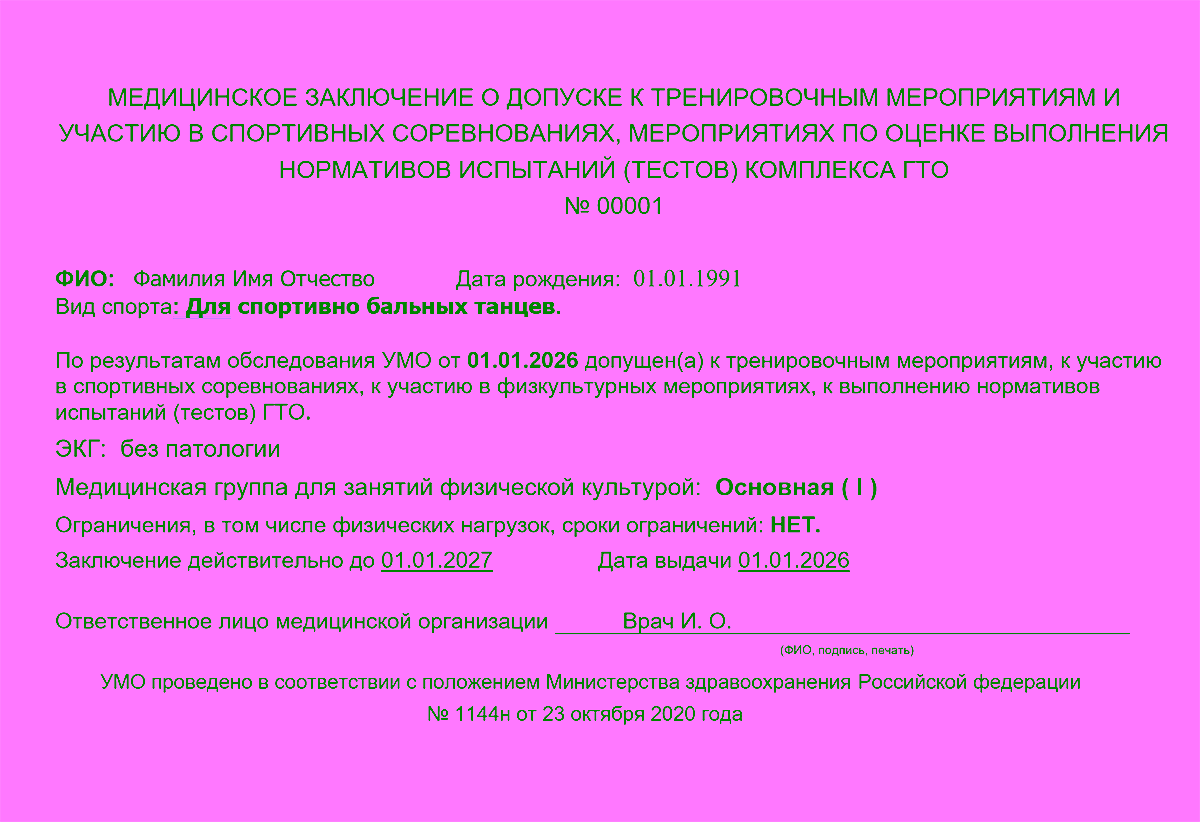 МЕДИЦИНСКОЕ ЗАКЛЮЧЕНИЕ О ДОПУСКЕ К ТРЕНИРОВОЧНЫМ МЕРОПРИЯТИЯМ И УЧАСТИЮ В СПОРТИВНЫХ СОРЕВНОВАНИЯХ, МЕРОПРИЯТИЯХ ПО ОЦЕНКЕ ВЫПОЛНЕНИЯ НОРМАТИВОВ ИСПЫТАНИЙ (ТЕСТОВ) КОМПЛЕКСА ГТО
№ 00001

ФИО: Фамилия Имя Отчество Дата рождения: 01.01.1991
Вид спорта: Для спортивно бальных танцев.

По результатам обследования УМО от 01.01.2026 допущен(а) к тренировочным мероприятиям, к участию в спортивных соревнованиях, к участию в физкультурных мероприятиях, к выполнению нормативов испытаний (тестов) ГТО.

ЭКГ: без патологии

Медицинская группа для занятий физической культурой: Основная ( I )

Ограничения, в том числе физических нагрузок, сроки ограничений: НЕТ.

Заключение действительно до 01.01.2027 Дата выдачи 01.01.2026

Ответственное лицо медицинской организации Врач И. О.
(ФИО, подпись, печать)

УМО проведено в соответствии с положением Министерства здравоохранения Российской федерации
№ 1144н от 23 октября 2020 года